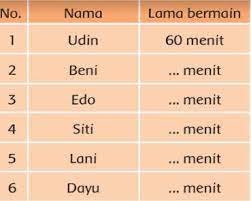 | No. | Nama | Lama bermain |
|---|---|---|
| 1 | Udin | 60 menit |
| 2 | Beni | ... menit |
| 3 | Edo | ... menit |
| 4 | Siti | ... menit |
| 5 | Lani | ... menit |
| 6 | Dayu | ... menit |